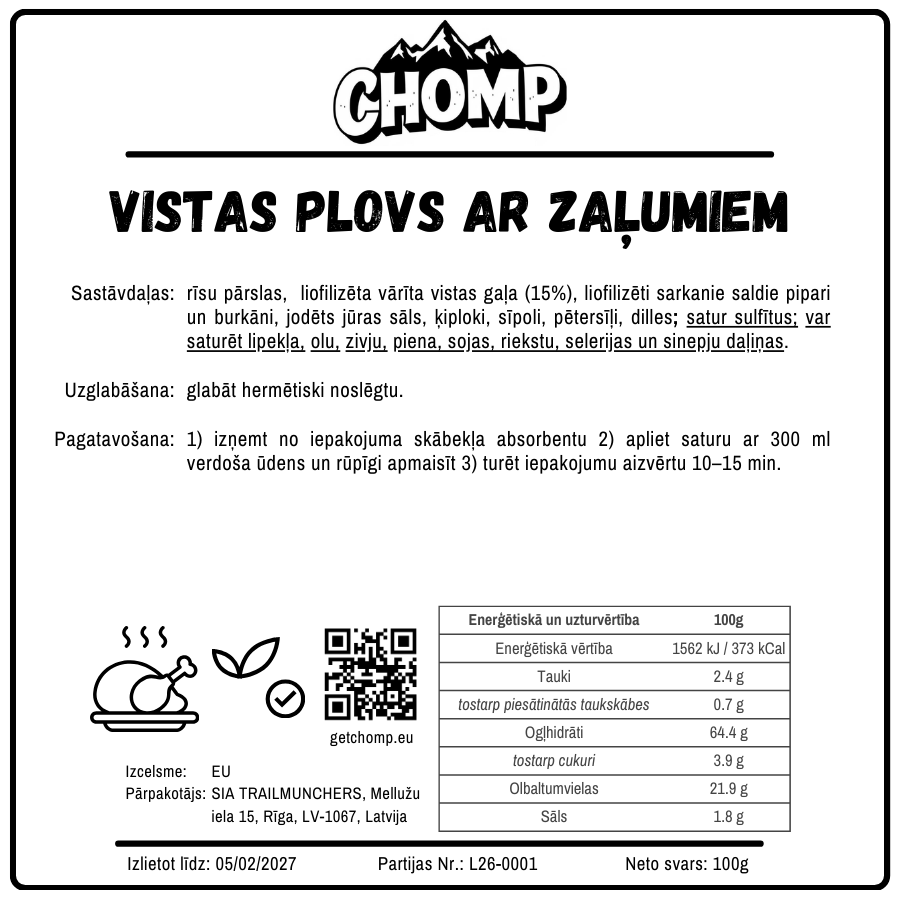 CHOMP

VISTAS PLOVS AR ZAĻUMIEM

Sastāvdaļas: rīsu pārslas, liofilizēta vārīta vistas gaļa (15%), liofilizēti sarkanie saldie pipari un burkāni, jodēts jūras sāls, ķiploki, sīpoli, pētersīļi, dilles; satur sulfītus; var saturēt lipekļa, olu, zivju, piena, sojas, riekstu, selerijas un sinepju daļiņas.

Uzglabāšana: glabāt hermētiski noslēgtu.

Pagatavošana: 1) izņemt no iepakojuma skābekļa absorbentu 2) apliet saturu ar 300 ml verdoša ūdens un rūpīgi apmaisīt 3) turēt iepakojumu aizvērtu 10–15 min.

getchomp.eu

Izcelsme: EU
Pārpakotājs: SIA TRAILMUNCHERS, Mellužu iela 15, Rīga, LV-1067, Latvija

| Enerģētiskā un uzturvērtība | 100g |
|---|---|
| Enerģētiskā vērtība | 1562 kJ / 373 kCal |
| Tauki | 2.4 g |
| tostarp piesātinātās taukskābes | 0.7 g |
| Ogļhidrāti | 64.4 g |
| tostarp cukuri | 3.9 g |
| Olbaltumvielas | 21.9 g |
| Sāls | 1.8 g |

Izlietot līdz: 05/02/2027 Partijas Nr.: L26-0001 Neto svars: 100g